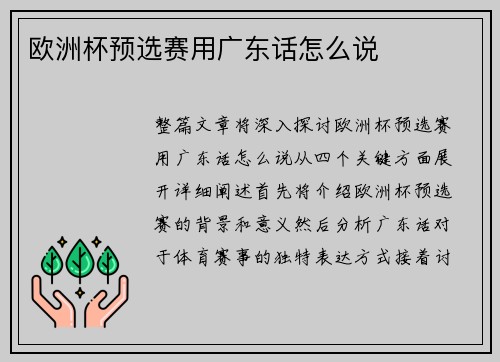 欧洲杯预选赛用广东话怎么说

整篇文章将深入探讨欧洲杯预选赛用广东话怎么说从四个关键方面展开详细阐述首先将介绍欧洲杯预选赛的背景和意义然后分析广东话对于体育赛事的独特表达方式接着讨